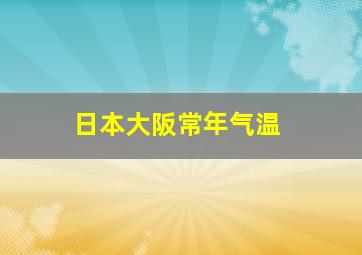 日本大阪常年气温